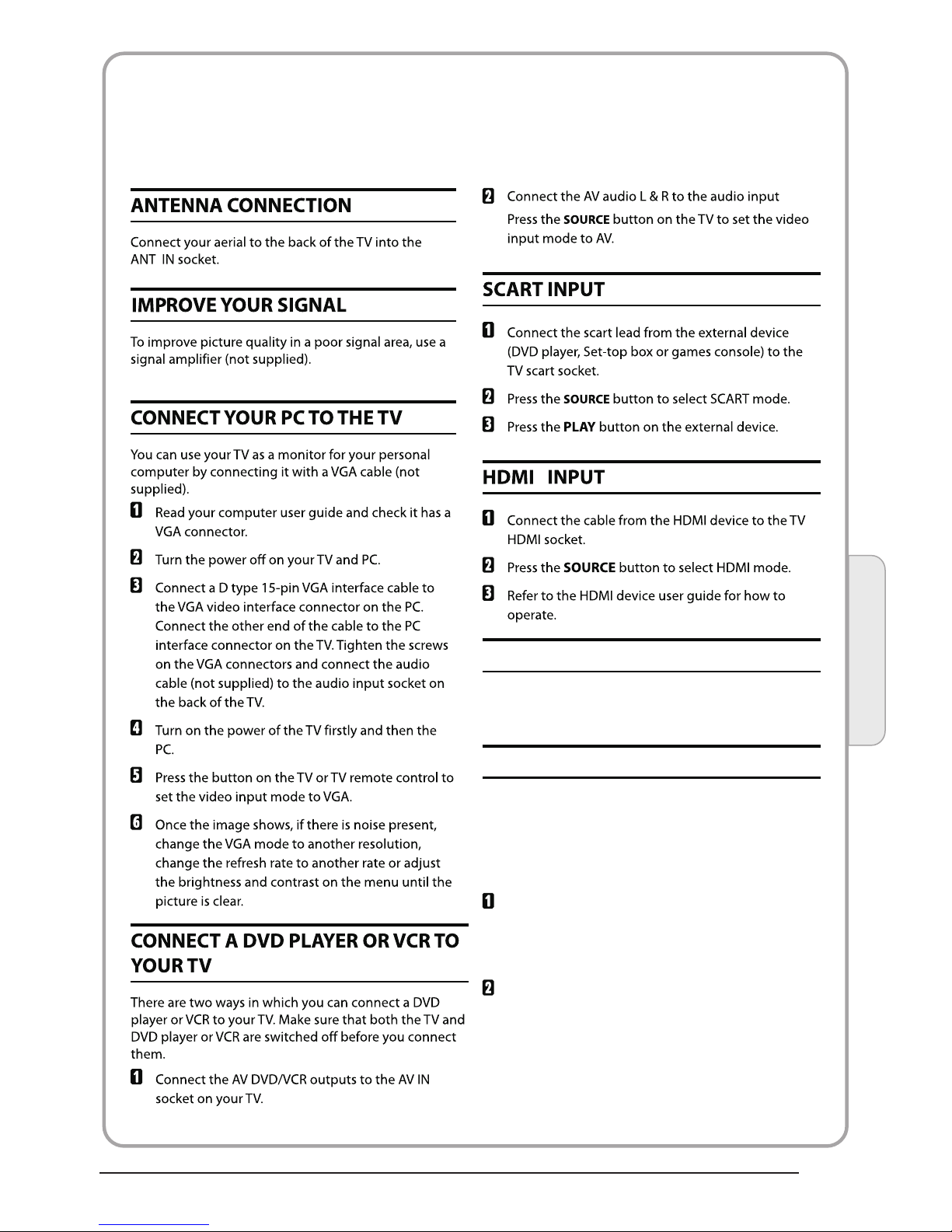 ANTENNA CONNECTION

Connect your aerial to the back of the TV into the ANT IN socket.

IMPROVE YOUR SIGNAL

To improve picture quality in a poor signal area, use a signal amplifier (not supplied).

CONNECT YOUR PC TO THE TV

You can use your TV as a monitor for your personal computer by connecting it with a VGA cable (not supplied).

1 Read your computer user guide and check it has a VGA connector.

2 Turn the power off on your TV and PC.

3 Connect a D type 15-pin VGA interface cable to the VGA video interface connector on the PC. Connect the other end of the cable to the PC interface connector on the TV. Tighten the screws on the VGA connectors and connect the audio cable (not supplied) to the audio input socket on the back of the TV.

4 Turn on the power of the TV firstly and then the PC.

5 Press the button on the TV or TV remote control to set the video input mode to VGA.

6 Once the image shows, if there is noise present, change the VGA mode to another resolution, change the refresh rate to another rate or adjust the brightness and contrast on the menu until the picture is clear.

CONNECT A DVD PLAYER OR VCR TO YOUR TV

There are two ways in which you can connect a DVD player or VCR to your TV. Make sure that both the TV and DVD player or VCR are switched off before you connect them.

1 Connect the AV DVD/VCR outputs to the AV IN socket on your TV.

2 Connect the AV audio L & R to the audio input

Press the SOURCE button on the TV to set the video input mode to AV.

SCART INPUT

1 Connect the scart lead from the external device (DVD player, Set-top box or games console) to the TV scart socket.

2 Press the SOURCE button to select SCART mode.

3 Press the PLAY button on the external device.

HDMI INPUT

1 Connect the cable from the HDMI device to the TV HDMI socket.

2 Press the SOURCE button to select HDMI mode.

3 Refer to the HDMI device user guide for how to operate.

1

2